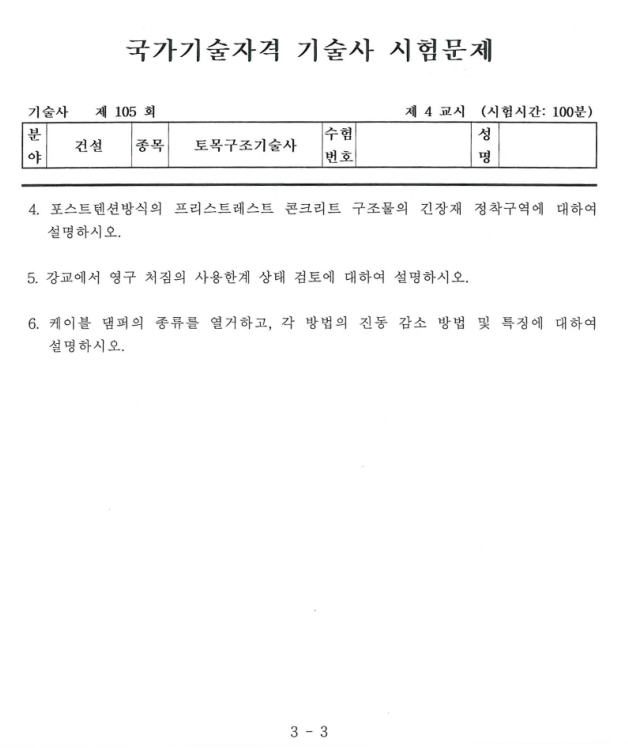 국가기술자격 기술사 시험문제

기술사 제 105 회 제 4 교시 (시험시간: 100분)

| 분야 | 건설 | 종목 | 토목구조기술사 | 수험번호 | | 성명 | |
|---|---|---|---|---|---|---|---|

4. 포스트텐션방식의 프리스트레스트 콘크리트 구조물의 긴장재 정착구역에 대하여 설명하시오.

5. 강교에서 영구 처짐의 사용한계 상태 검토에 대하여 설명하시오.

6. 케이블 댐퍼의 종류를 열거하고, 각 방법의 진동 감소 방법 및 특징에 대하여 설명하시오.

3 - 3